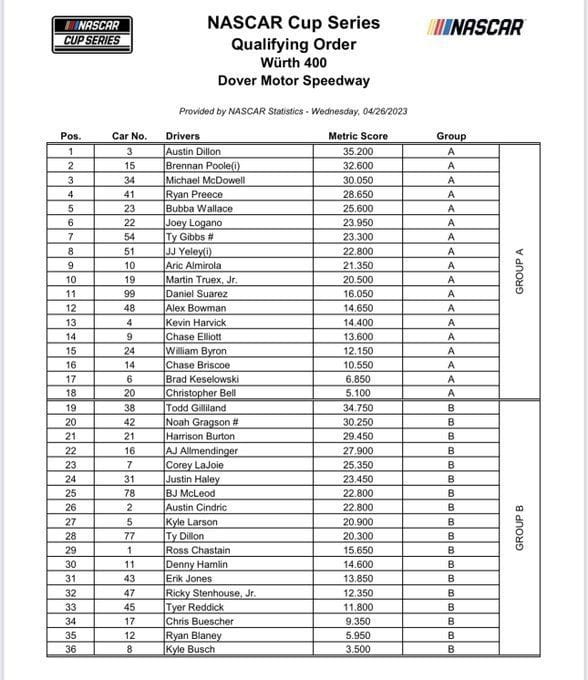 NASCAR CUP SERIES

NASCAR Cup Series
Qualifying Order
Würth 400
Dover Motor Speedway

NASCAR

Provided by NASCAR Statistics - Wednesday, 04/26/2023

| Pos. | Car No. | Drivers | Metric Score | Group | |
|---|---|---|---|---|---|
| 1 | 3 | Austin Dillon | 35.200 | A | GROUP A |
| 2 | 15 | Brennan Poole(i) | 32.600 | A | |
| 3 | 34 | Michael McDowell | 30.050 | A | |
| 4 | 41 | Ryan Preece | 28.650 | A | |
| 5 | 23 | Bubba Wallace | 25.600 | A | |
| 6 | 22 | Joey Logano | 23.950 | A | |
| 7 | 54 | Ty Gibbs # | 23.300 | A | |
| 8 | 51 | JJ Yeley(i) | 22.800 | A | |
| 9 | 10 | Aric Almirola | 21.350 | A | |
| 10 | 19 | Martin Truex, Jr. | 20.500 | A | |
| 11 | 99 | Daniel Suarez | 16.050 | A | |
| 12 | 48 | Alex Bowman | 14.650 | A | |
| 13 | 4 | Kevin Harvick | 14.400 | A | |
| 14 | 9 | Chase Elliott | 13.600 | A | |
| 15 | 24 | William Byron | 12.150 | A | |
| 16 | 14 | Chase Briscoe | 10.550 | A | |
| 17 | 6 | Brad Keselowski | 6.850 | A | |
| 18 | 20 | Christopher Bell | 5.100 | A | |
| 19 | 38 | Todd Gilliland | 34.750 | B | GROUP B |
| 20 | 42 | Noah Gragson # | 30.250 | B | |
| 21 | 21 | Harrison Burton | 29.450 | B | |
| 22 | 16 | AJ Allmendinger | 27.900 | B | |
| 23 | 7 | Corey LaJoie | 25.350 | B | |
| 24 | 31 | Justin Haley | 23.450 | B | |
| 25 | 78 | BJ McLeod | 22.800 | B | |
| 26 | 2 | Austin Cindric | 22.800 | B | |
| 27 | 5 | Kyle Larson | 20.900 | B | |
| 28 | 77 | Ty Dillon | 20.300 | B | |
| 29 | 1 | Ross Chastain | 15.650 | B | |
| 30 | 11 | Denny Hamlin | 14.600 | B | |
| 31 | 43 | Erik Jones | 13.850 | B | |
| 32 | 47 | Ricky Stenhouse, Jr. | 12.350 | B | |
| 33 | 45 | Tyer Reddick | 11.800 | B | |
| 34 | 17 | Chris Buescher | 9.350 | B | |
| 35 | 12 | Ryan Blaney | 5.950 | B | |
| 36 | 8 | Kyle Busch | 3.500 | B | |